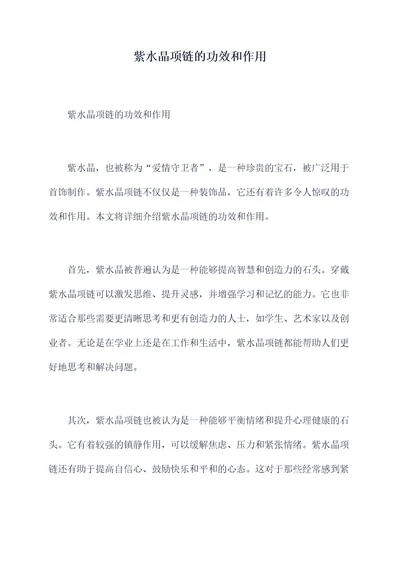 紫水晶项链的功效和作用

紫水晶项链的功效和作用

紫水晶，也被称为“爱情守卫者”，是一种珍贵的宝石，被广泛用于首饰制作。紫水晶项链不仅仅是一种装饰品，它还有着许多令人惊叹的功效和作用。本文将详细介绍紫水晶项链的功效和作用。

首先，紫水晶被普遍认为是一种能够提高智慧和创造力的石头。穿戴紫水晶项链可以激发思维、提升灵感，并增强学习和记忆的能力。它也非常适合那些需要更清晰思考和更有创造力的人士，如学生、艺术家以及创业者。无论是在学业上还是在工作和生活中，紫水晶项链都能帮助人们更好地思考和解决问题。

其次，紫水晶项链也被认为是一种能够平衡情绪和提升心理健康的石头。它有着较强的镇静作用，可以缓解焦虑、压力和紧张情绪。紫水晶项链还有助于提高自信心、鼓励快乐和平和的心态。这对于那些经常感到紧